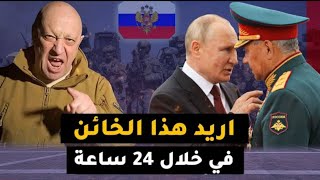 اريد هذا الخائن
في خلال 24 ساعة